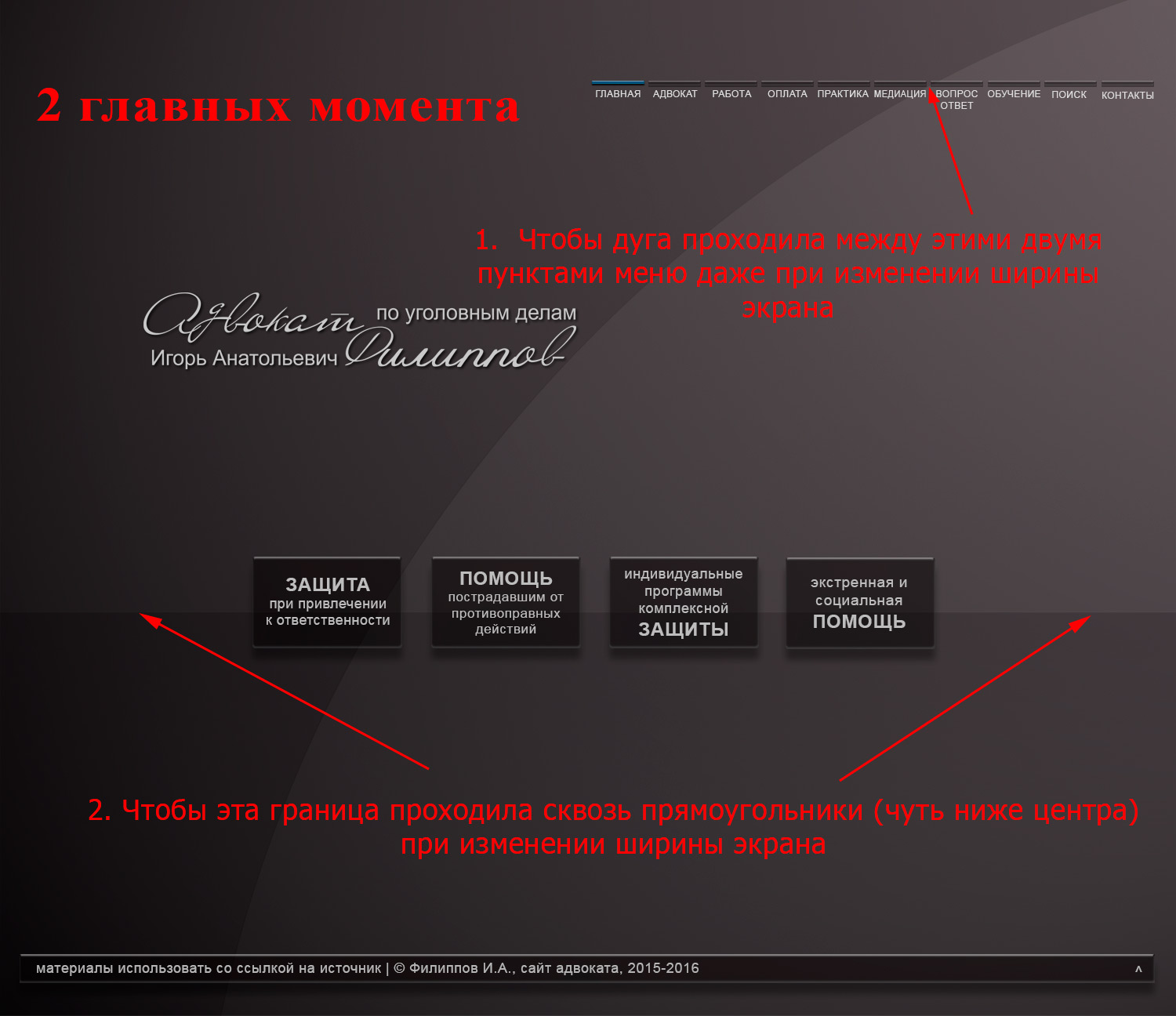 2 главных момента

ГЛАВНАЯ АДВОКАТ РАБОТА ОПЛАТА ПРАКТИКА МЕДИАЦИЯ ВОПРОС ОТВЕТ ОБУЧЕНИЕ ПОИСК КОНТАКТЫ

1. Чтобы дуга проходила между этими двумя пунктами меню даже при изменении ширины экрана

Адвокат по уголовным делам
Игорь Анатольевич Филиппов

ЗАЩИТА при привлечении к ответственности

ПОМОЩЬ пострадавшим от противоправных действий

индивидуальные программы комплексной ЗАЩИТЫ

экстренная и социальная ПОМОЩЬ

2. Чтобы эта граница проходила сквозь прямоугольники (чуть ниже центра) при изменении ширины экрана

материалы использовать со ссылкой на источник | © Филиппов И.А., сайт адвоката, 2015-2016

^